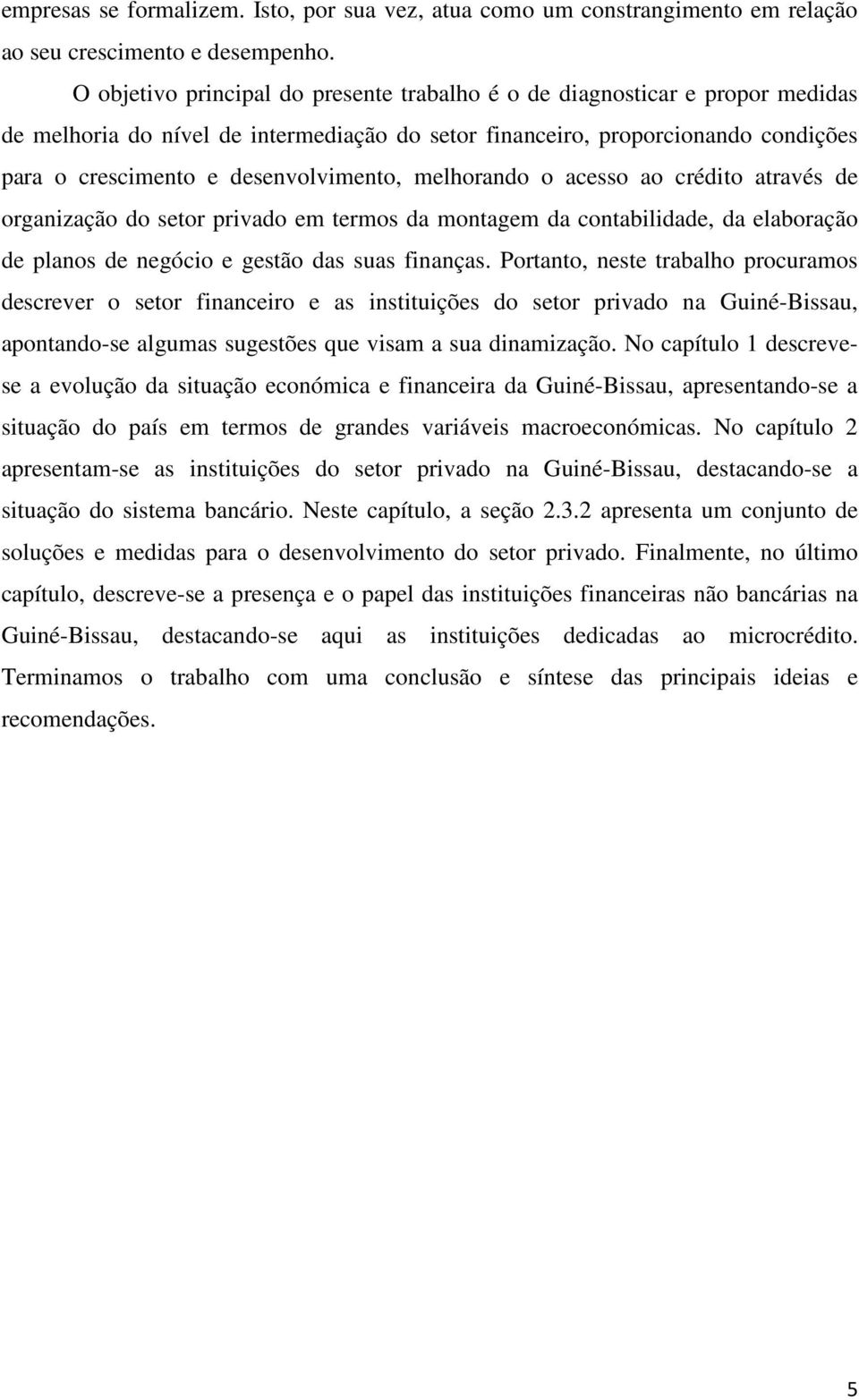 empresas se formalizem. Isto, por sua vez, atua como um constrangimento em relação ao seu crescimento e desempenho.

O objetivo principal do presente trabalho é o de diagnosticar e propor medidas de melhoria do nível de intermediação do setor financeiro, proporcionando condições para o crescimento e desenvolvimento, melhorando o acesso ao crédito através de organização do setor privado em termos da montagem da contabilidade, da elaboração de planos de negócio e gestão das suas finanças. Portanto, neste trabalho procuramos descrever o setor financeiro e as instituições do setor privado na Guiné-Bissau, apontando-se algumas sugestões que visam a sua dinamização. No capítulo 1 descreve-se a evolução da situação económica e financeira da Guiné-Bissau, apresentando-se a situação do país em termos de grandes variáveis macroeconómicas. No capítulo 2 apresentam-se as instituições do setor privado na Guiné-Bissau, destacando-se a situação do sistema bancário. Neste capítulo, a seção 2.3.2 apresenta um conjunto de soluções e medidas para o desenvolvimento do setor privado. Finalmente, no último capítulo, descreve-se a presença e o papel das instituições financeiras não bancárias na Guiné-Bissau, destacando-se aqui as instituições dedicadas ao microcrédito. Terminamos o trabalho com uma conclusão e síntese das principais ideias e recomendações.

5